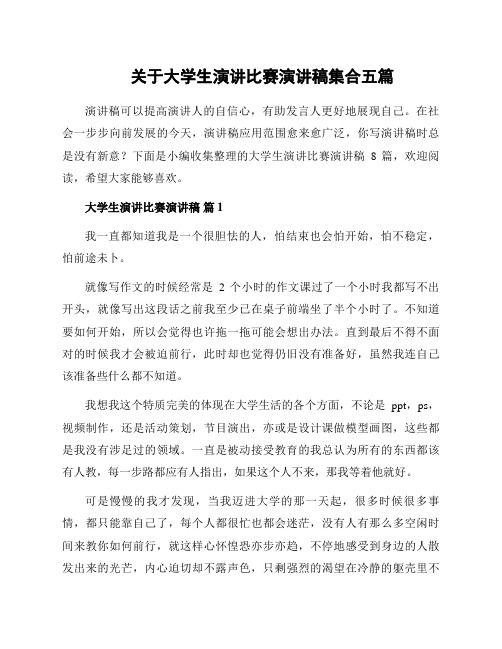 关于大学生演讲比赛演讲稿集合五篇

演讲稿可以提高演讲人的自信心，有助发言人更好地展现自己。在社会一步步向前发展的今天，演讲稿应用范围愈来愈广泛，你写演讲稿时总是没有新意？下面是小编收集整理的大学生演讲比赛演讲稿 8 篇，欢迎阅读，希望大家能够喜欢。

大学生演讲比赛演讲稿 篇 1

我一直都知道我是一个很胆怯的人，怕结束也会怕开始，怕不稳定，怕前途未卜。

就像写作文的时候经常是 2 个小时的作文课过了一个小时我都写不出开头，就像写出这段话之前我至少已在桌子前端坐了半个小时了。不知道要如何开始，所以会觉得也许拖一拖可能会想出办法。直到最后不得不面对的时候我才会被迫前行，此时却也觉得仍旧没有准备好，虽然我连自己该准备些什么都不知道。

我想我这个特质完美的体现在大学生活的各个方面，不论是 ppt，ps，视频制作，还是活动策划，节目演出，亦或是设计课做模型画图，这些都是我没有涉足过的领域。一直是被动接受教育的我总认为所有的东西都该有人教，每一步路都应有人指出，如果这个人不来，那我等着他就好。

可是慢慢的我才发现，当我迈进大学的那一天起，很多时候很多事情，都只能靠自己了，每个人都很忙也都会迷茫，没有人有那么多空闲时间来教你如何前行，就这样心怀惶恐亦步亦趋，不停地感受到身边的人散发出来的光芒，内心迫切却不露声色，只剩强烈的渴望在冷静的躯壳里不